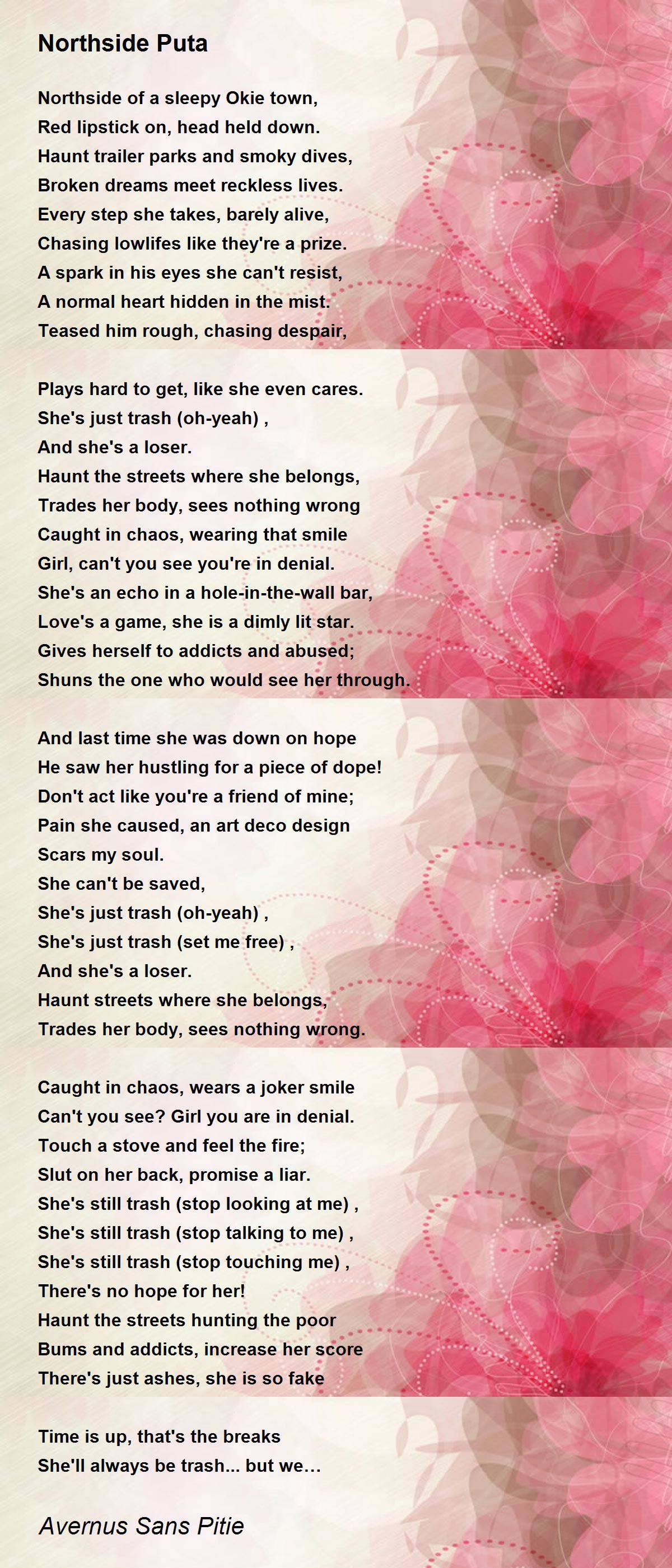 Northside Puta

Northside of a sleepy Okie town,
Red lipstick on, head held down.
Haunt trailer parks and smoky dives,
Broken dreams meet reckless lives.
Every step she takes, barely alive,
Chasing lowlifes like they're a prize.
A spark in his eyes she can't resist,
A normal heart hidden in the mist.
Teased him rough, chasing despair,

Plays hard to get, like she even cares.
She's just trash (oh-yeah) ,
And she's a loser.
Haunt the streets where she belongs,
Trades her body, sees nothing wrong
Caught in chaos, wearing that smile
Girl, can't you see you're in denial.
She's an echo in a hole-in-the-wall bar,
Love's a game, she is a dimly lit star.
Gives herself to addicts and abused;
Shuns the one who would see her through.

And last time she was down on hope
He saw her hustling for a piece of dope!
Don't act like you're a friend of mine;
Pain she caused, an art deco design
Scars my soul.
She can't be saved,
She's just trash (oh-yeah) ,
She's just trash (set me free) ,
And she's a loser.
Haunt streets where she belongs,
Trades her body, sees nothing wrong.

Caught in chaos, wears a joker smile
Can't you see? Girl you are in denial.
Touch a stove and feel the fire;
Slut on her back, promise a liar.
She's still trash (stop looking at me) ,
She's still trash (stop talking to me) ,
She's still trash (stop touching me) ,
There's no hope for her!
Haunt the streets hunting the poor
Bums and addicts, increase her score
There's just ashes, she is so fake

Time is up, that's the breaks
She'll always be trash... but we...

Avernus Sans Pitie